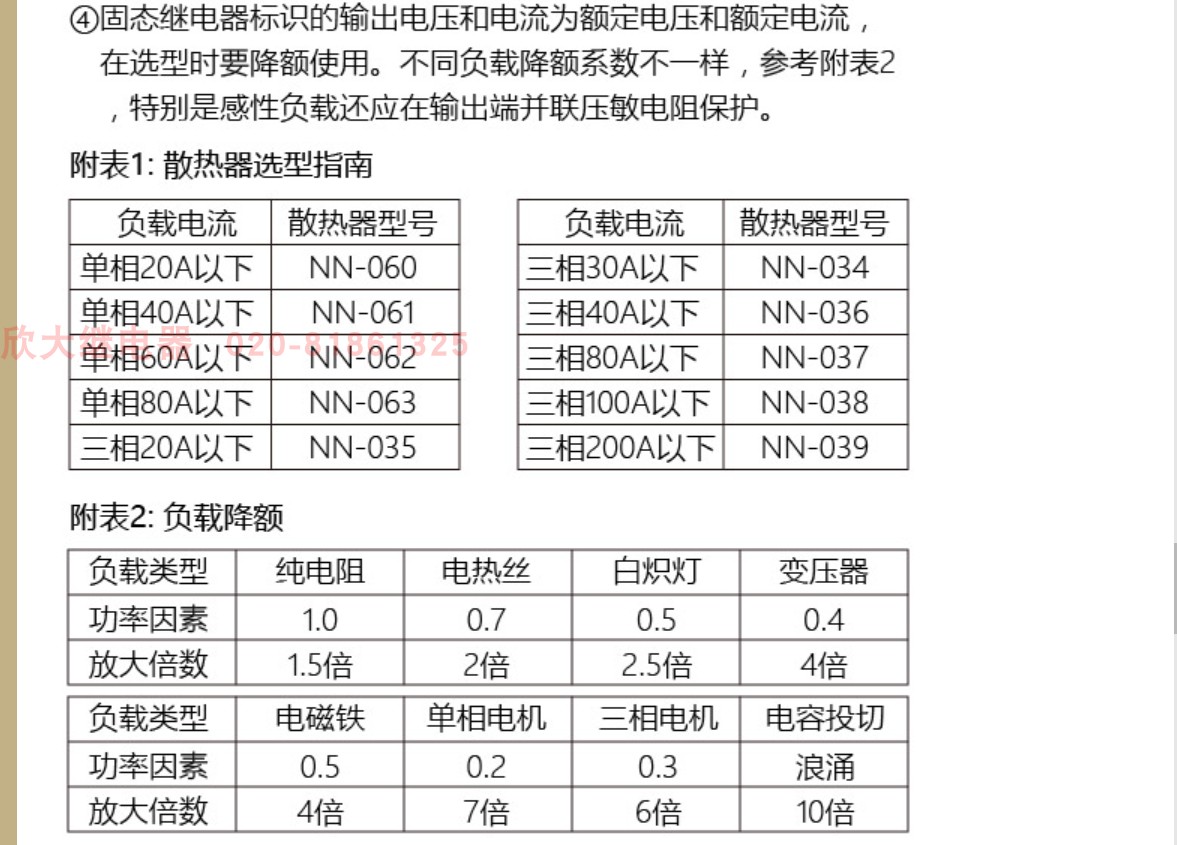 ④固态继电器标识的输出电压和电流为额定电压和额定电流，在选型时要降额使用。不同负载降额系数不一样，参考附表2，特别是感性负载还应在输出端并联压敏电阻保护。

附表1: 散热器选型指南

| 负载电流 | 散热器型号 |
|---|---|
| 单相20A以下 | NN-060 |
| 单相40A以下 | NN-061 |
| 单相60A以下 | NN-062 |
| 单相80A以下 | NN-063 |
| 三相20A以下 | NN-035 |

| 负载电流 | 散热器型号 |
|---|---|
| 三相30A以下 | NN-034 |
| 三相40A以下 | NN-036 |
| 三相80A以下 | NN-037 |
| 三相100A以下 | NN-038 |
| 三相200A以下 | NN-039 |

欣大继电器 020-81861325

附表2: 负载降额

| 负载类型 | 纯电阻 | 电热丝 | 白炽灯 | 变压器 |
|---|---|---|---|---|
| 功率因素 | 1.0 | 0.7 | 0.5 | 0.4 |
| 放大倍数 | 1.5倍 | 2倍 | 2.5倍 | 4倍 |

| 负载类型 | 电磁铁 | 单相电机 | 三相电机 | 电容投切 |
|---|---|---|---|---|
| 功率因素 | 0.5 | 0.2 | 0.3 | 浪涌 |
| 放大倍数 | 4倍 | 7倍 | 6倍 | 10倍 |